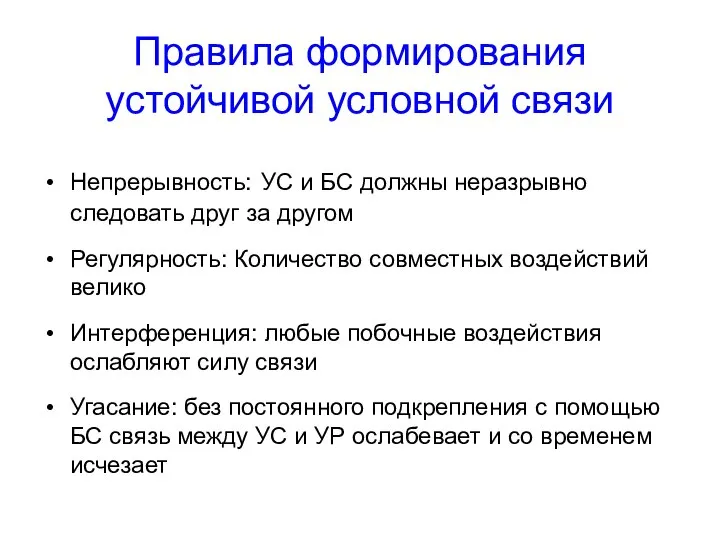 Правила формирования устойчивой условной связи

• Непрерывность: УС и БС должны неразрывно следовать друг за другом

• Регулярность: Количество совместных воздействий велико

• Интерференция: любые побочные воздействия ослабляют силу связи

• Угасание: без постоянного подкрепления с помощью БС связь между УС и УР ослабевает и со временем исчезает